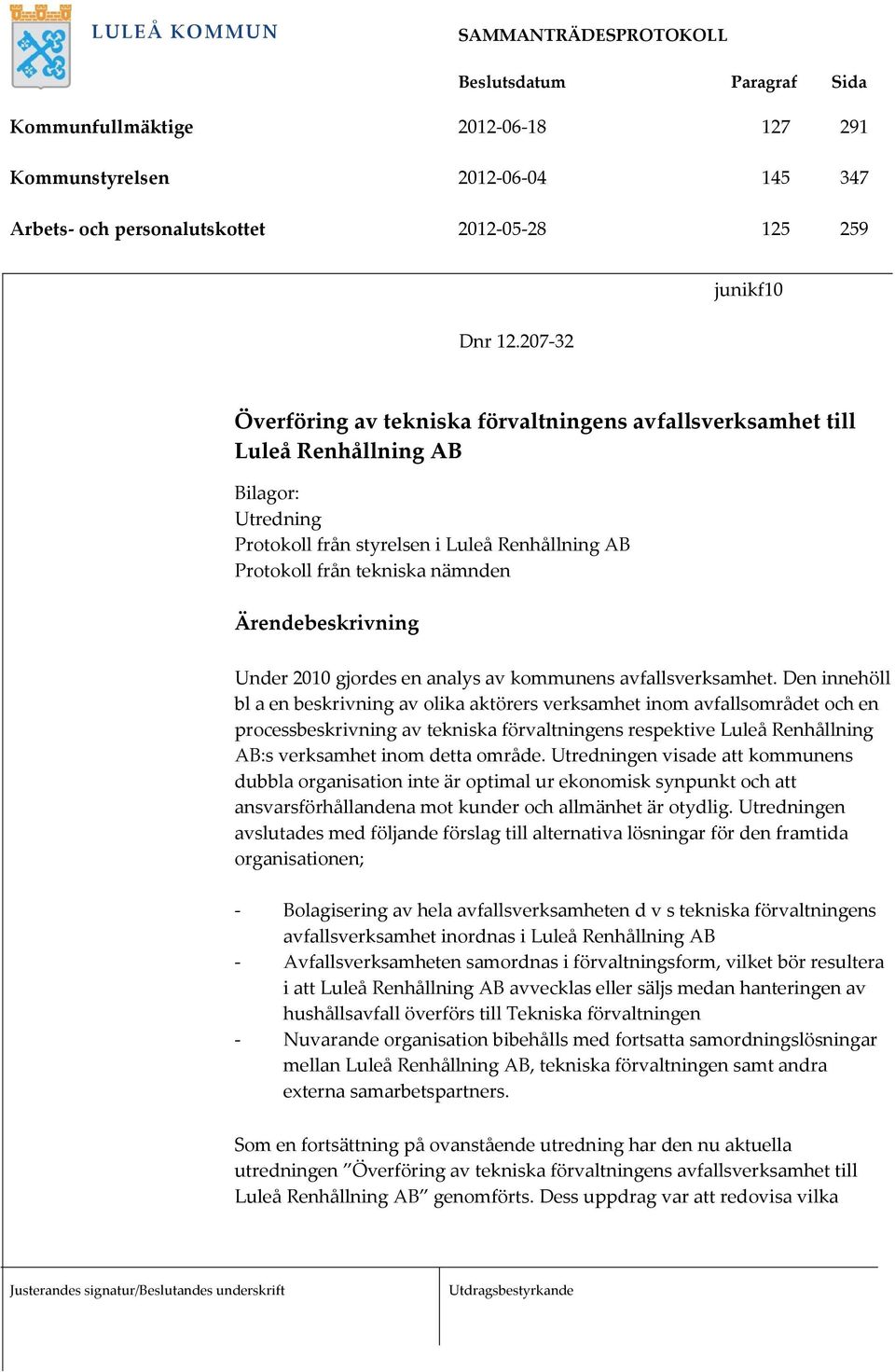 LULEÅ KOMMUN

SAMMANTRÄDESPROTOKOLL

| | Beslutsdatum | Paragraf | Sida |
|---|---|---|---|
| Kommunfullmäktige | 2012-06-18 | 127 | 291 |
| Kommunstyrelsen | 2012-06-04 | 145 | 347 |
| Arbets- och personalutskottet | 2012-05-28 | 125 | 259 |

junikf10

Dnr 12.207-32

Överföring av tekniska förvaltningens avfallsverksamhet till Luleå Renhållning AB

Bilagor:
Utredning
Protokoll från styrelsen i Luleå Renhållning AB
Protokoll från tekniska nämnden

Ärendebeskrivning

Under 2010 gjordes en analys av kommunens avfallsverksamhet. Den innehöll bl a en beskrivning av olika aktörers verksamhet inom avfallsområdet och en processbeskrivning av tekniska förvaltningens respektive Luleå Renhållning AB:s verksamhet inom detta område. Utredningen visade att kommunens dubbla organisation inte är optimal ur ekonomisk synpunkt och att ansvarsförhållandena mot kunder och allmänhet är otydlig. Utredningen avslutades med följande förslag till alternativa lösningar för den framtida organisationen;

- Bolagisering av hela avfallsverksamheten d v s tekniska förvaltningens avfallsverksamhet inordnas i Luleå Renhållning AB
- Avfallsverksamheten samordnas i förvaltningsform, vilket bör resultera i att Luleå Renhållning AB avvecklas eller säljs medan hanteringen av hushållsavfall överförs till Tekniska förvaltningen
- Nuvarande organisation bibehålls med fortsatta samordningslösningar mellan Luleå Renhållning AB, tekniska förvaltningen samt andra externa samarbetspartners.

Som en fortsättning på ovanstående utredning har den nu aktuella utredningen ”Överföring av tekniska förvaltningens avfallsverksamhet till Luleå Renhållning AB” genomförts. Dess uppdrag var att redovisa vilka

Justerandes signatur/Beslutandes underskrift

Utdragsbestyrkande